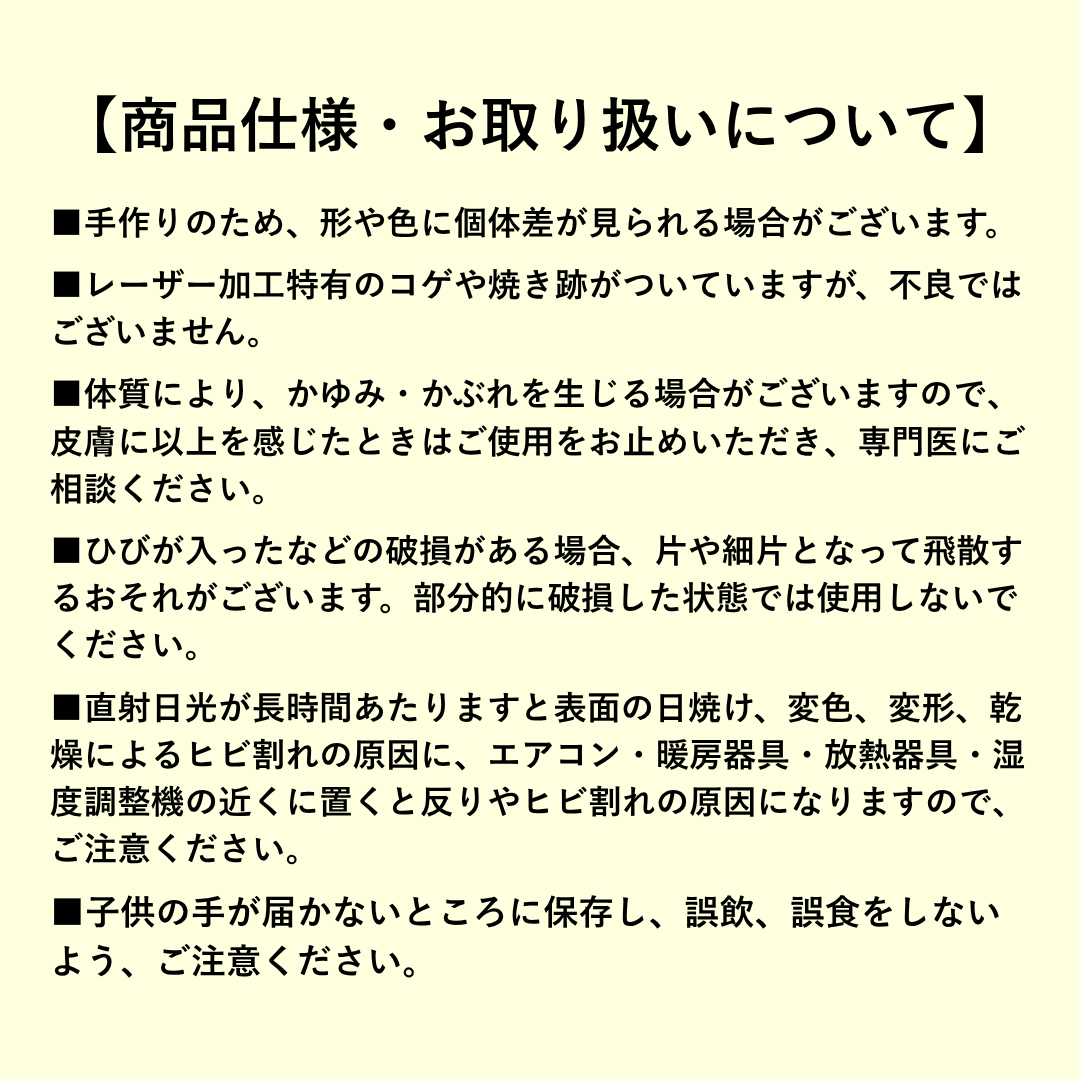 【商品仕様・お取り扱いについて】

■手作りのため、形や色に個体差が見られる場合がございます。

■レーザー加工特有のコゲや焼き跡がついていますが、不良ではございません。

■体質により、かゆみ・かぶれを生じる場合がございますので、皮膚に以上を感じたときはご使用をお止めいただき、専門医にご相談ください。

■ひびが入ったなどの破損がある場合、片や細片となって飛散するおそれがございます。部分的に破損した状態では使用しないでください。

■直射日光が長時間あたりますと表面の日焼け、変色、変形、乾燥によるヒビ割れの原因に、エアコン・暖房器具・放熱器具・湿度調整機の近くに置くと反りやヒビ割れの原因になりますので、ご注意ください。

■子供の手が届かないところに保存し、誤飲、誤食をしないよう、ご注意ください。